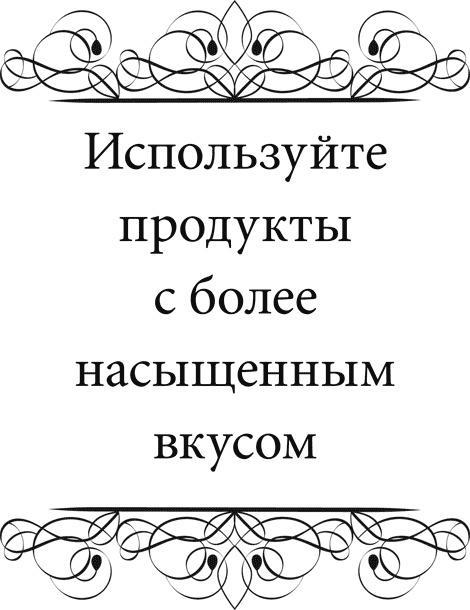 Используйте продукты с более насыщенным вкусом